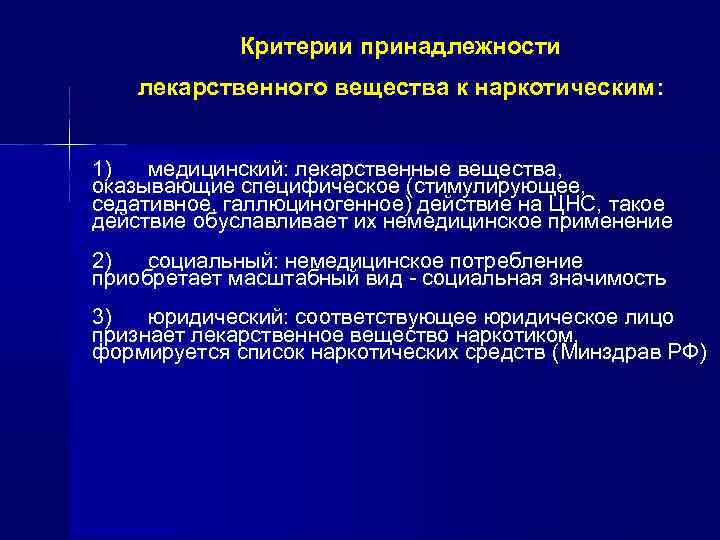 Критерии принадлежности лекарственного вещества к наркотическим:

1) медицинский: лекарственные вещества, оказывающие специфическое (стимулирующее, седативное, галлюциногенное) действие на ЦНС, такое действие обуславливает их немедицинское применение

2) социальный: немедицинское потребление приобретает масштабный вид - социальная значимость

3) юридический: соответствующее юридическое лицо признает лекарственное вещество наркотиком, формируется список наркотических средств (Минздрав РФ)